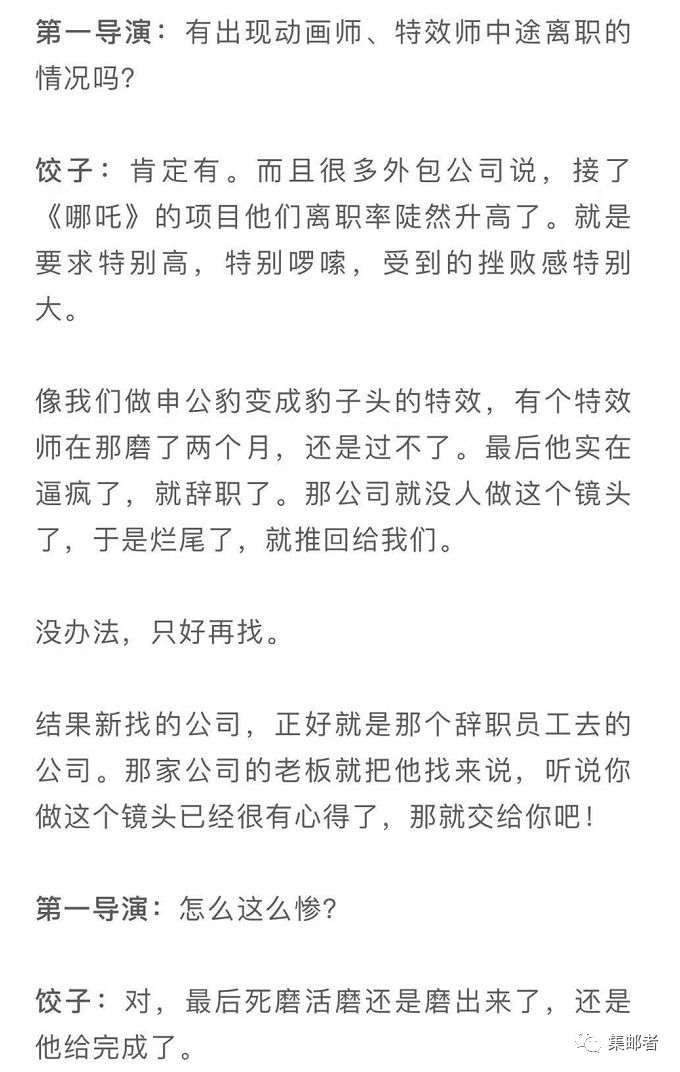 第一导演：有出现动画师、特效师中途离职的情况吗?

饺子：肯定有。而且很多外包公司说，接了《哪吒》的项目他们离职率陡然升高了。就是要求特别高，特别啰嗦，受到的挫败感特别大。

像我们做申公豹变成豹子头的特效，有个特效师在那磨了两个月，还是过不了。最后他实在逼疯了，就辞职了。那公司就没人做这个镜头了，于是烂尾了，就推回给我们。

没办法，只好再找。

结果新找的公司，正好就是那个辞职员工去的公司。那家公司的老板就把他找来说，听说你做这个镜头已经很有心得了，那就交给你吧!

第一导演：怎么这么惨?

饺子：对，最后死磨活磨还是磨出来了，还是他给完成了。

集邮者